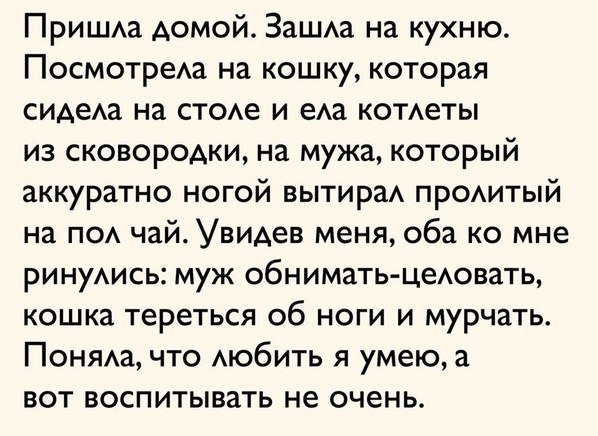 Пришла домой. Зашла на кухню. Посмотрела на кошку, которая сидела на столе и ела котлеты из сковородки, на мужа, который аккуратно ногой вытирал пролитый на пол чай. Увидев меня, оба ко мне ринулись: муж обнимать-целовать, кошка тереться об ноги и мурчать. Поняла, что любить я умею, а вот воспитывать не очень.